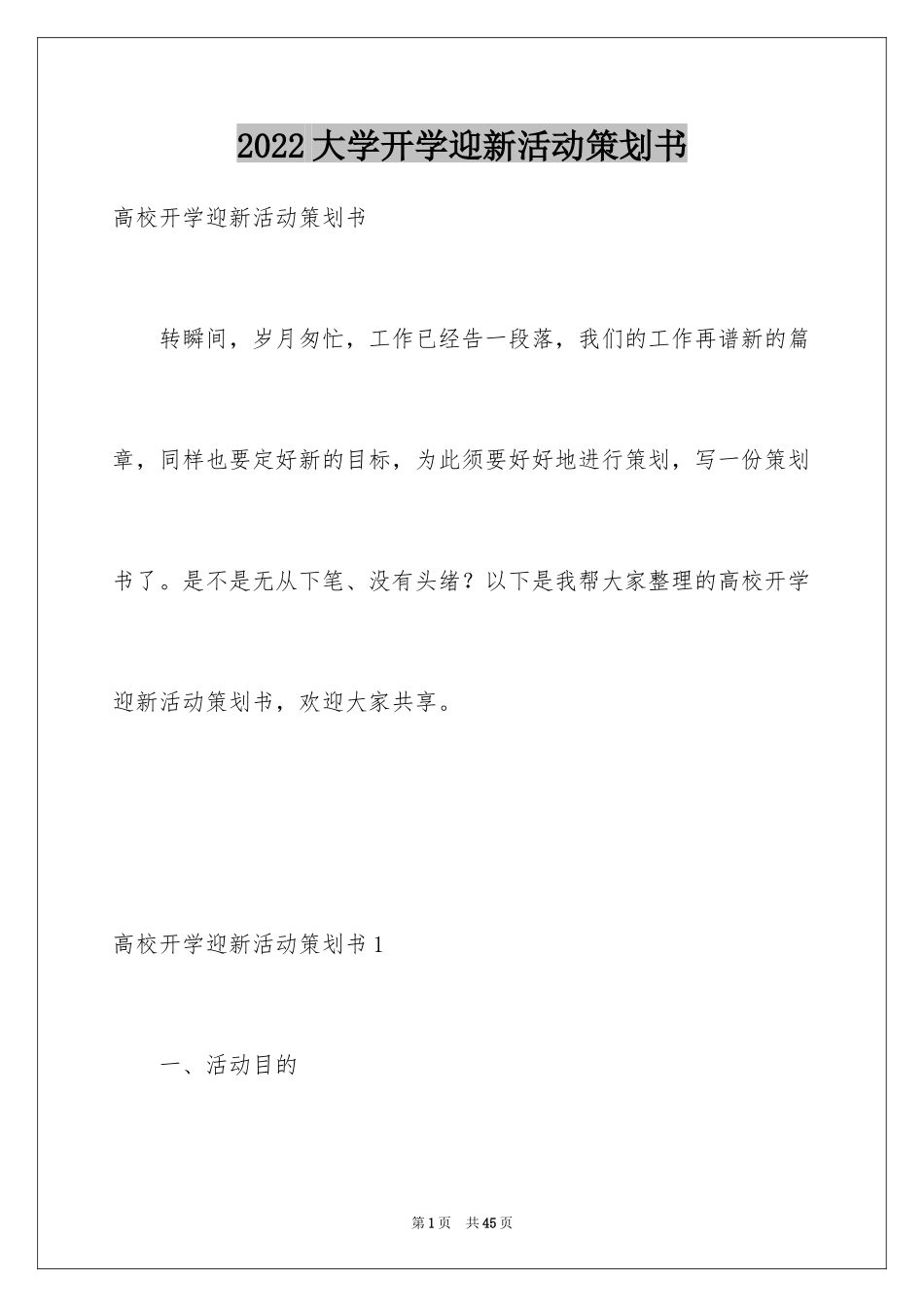 2022大学开学迎新活动策划书

高校开学迎新活动策划书

转瞬间，岁月匆忙，工作已经告一段落，我们的工作再谱新的篇章，同样也要定好新的目标，为此须要好好地进行策划，写一份策划书了。是不是无从下笔、没有头绪？以下是我帮大家整理的高校开学迎新活动策划书，欢迎大家共享。

高校开学迎新活动策划书1

一、活动目的

第1页　共45页